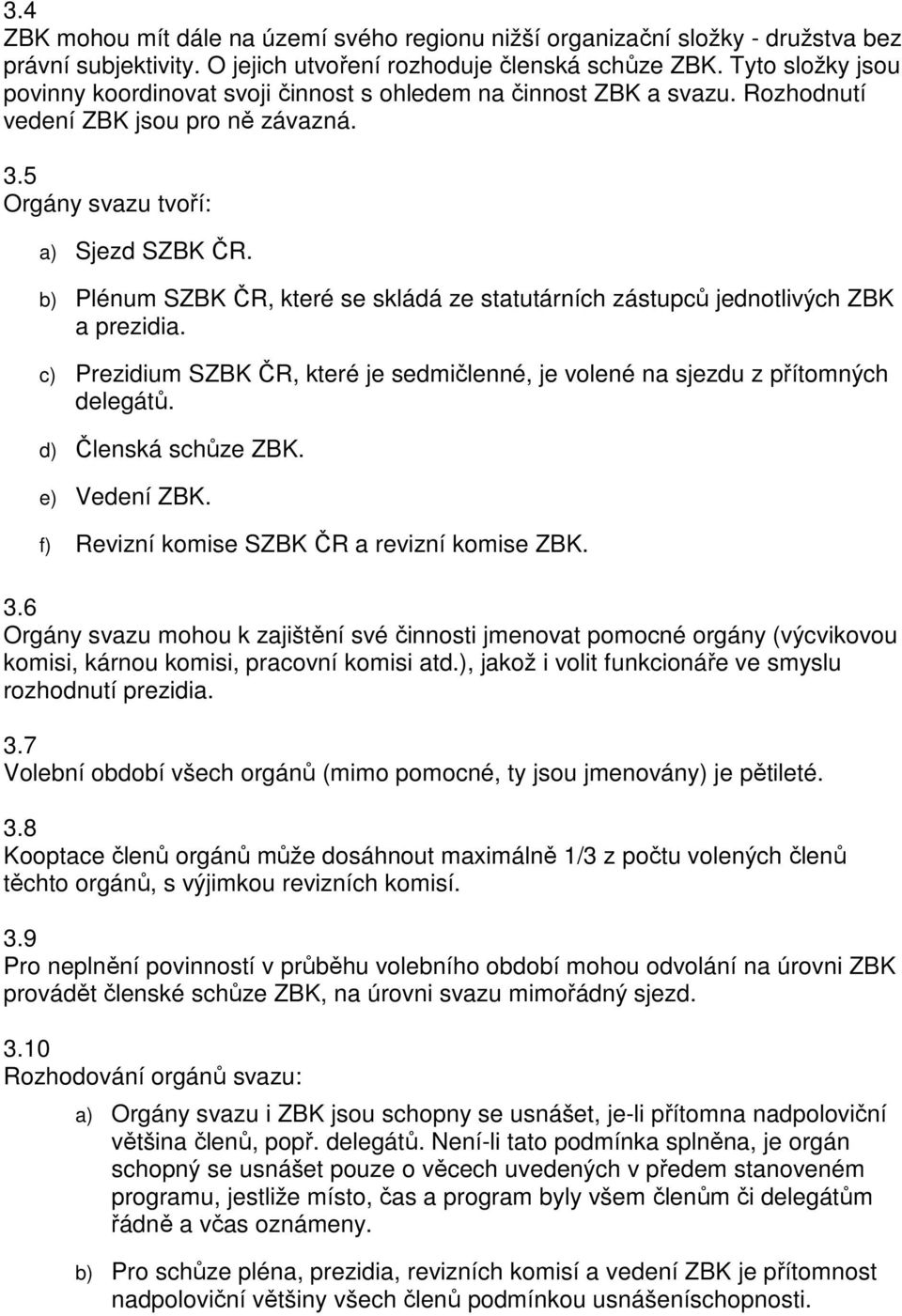 3.4
ZBK mohou mít dále na území svého regionu nižší organizační složky - družstva bez právní subjektivity. O jejich utvoření rozhoduje členská schůze ZBK. Tyto složky jsou povinny koordinovat svoji činnost s ohledem na činnost ZBK a svazu. Rozhodnutí vedení ZBK jsou pro ně závazná.

3.5
Orgány svazu tvoří:

a) Sjezd SZBK ČR.

b) Plénum SZBK ČR, které se skládá ze statutárních zástupců jednotlivých ZBK a prezidia.

c) Prezidium SZBK ČR, které je sedmičlenné, je volené na sjezdu z přítomných delegátů.

d) Členská schůze ZBK.

e) Vedení ZBK.

f) Revizní komise SZBK ČR a revizní komise ZBK.

3.6
Orgány svazu mohou k zajištění své činnosti jmenovat pomocné orgány (výcvikovou komisi, kárnou komisi, pracovní komisi atd.), jakož i volit funkcionáře ve smyslu rozhodnutí prezidia.

3.7
Volební období všech orgánů (mimo pomocné, ty jsou jmenovány) je pětileté.

3.8
Kooptace členů orgánů může dosáhnout maximálně 1/3 z počtu volených členů těchto orgánů, s výjimkou revizních komisí.

3.9
Pro neplnění povinností v průběhu volebního období mohou odvolání na úrovni ZBK provádět členské schůze ZBK, na úrovni svazu mimořádný sjezd.

3.10
Rozhodování orgánů svazu:

a) Orgány svazu i ZBK jsou schopny se usnášet, je-li přítomna nadpoloviční většina členů, popř. delegátů. Není-li tato podmínka splněna, je orgán schopný se usnášet pouze o věcech uvedených v předem stanoveném programu, jestliže místo, čas a program byly všem členům či delegátům řádně a včas oznámeny.

b) Pro schůze pléna, prezidia, revizních komisí a vedení ZBK je přítomnost nadpoloviční většiny všech členů podmínkou usnášeníschopnosti.